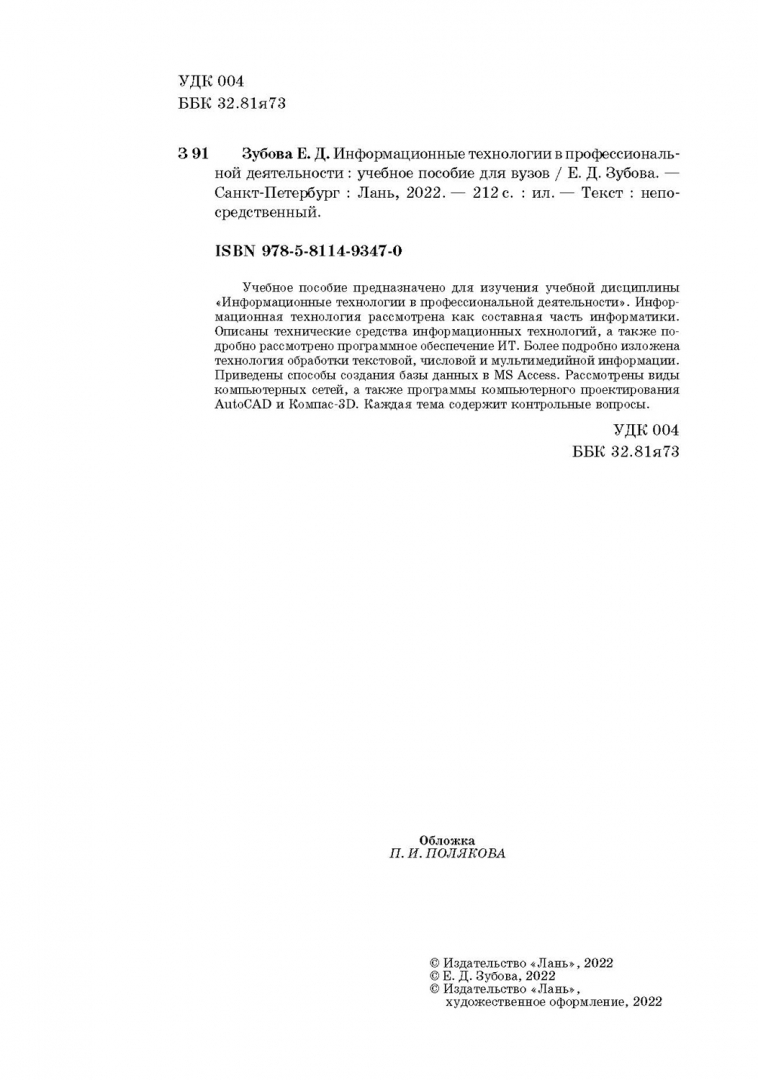 УДК 004
ББК 32.81я73

З 91 Зубова Е. Д. Информационные технологии в профессиональной деятельности : учебное пособие для вузов / Е. Д. Зубова. — Санкт-Петербург : Лань, 2022. — 212 с. : ил. — Текст : непосредственный.

ISBN 978-5-8114-9347-0

Учебное пособие предназначено для изучения учебной дисциплины «Информационные технологии в профессиональной деятельности». Информационная технология рассмотрена как составная часть информатики. Описаны технические средства информационных технологий, а также подробно рассмотрено программное обеспечение ИТ. Более подробно изложена технология обработки текстовой, числовой и мультимедийной информации. Приведены способы создания базы данных в MS Access. Рассмотрены виды компьютерных сетей, а также программы компьютерного проектирования AutoCAD и Компас-3D. Каждая тема содержит контрольные вопросы.

УДК 004
ББК 32.81я73

Обложка
П. И. ПОЛЯКОВА

© Издательство «Лань», 2022
© Е. Д. Зубова, 2022
© Издательство «Лань», художественное оформление, 2022